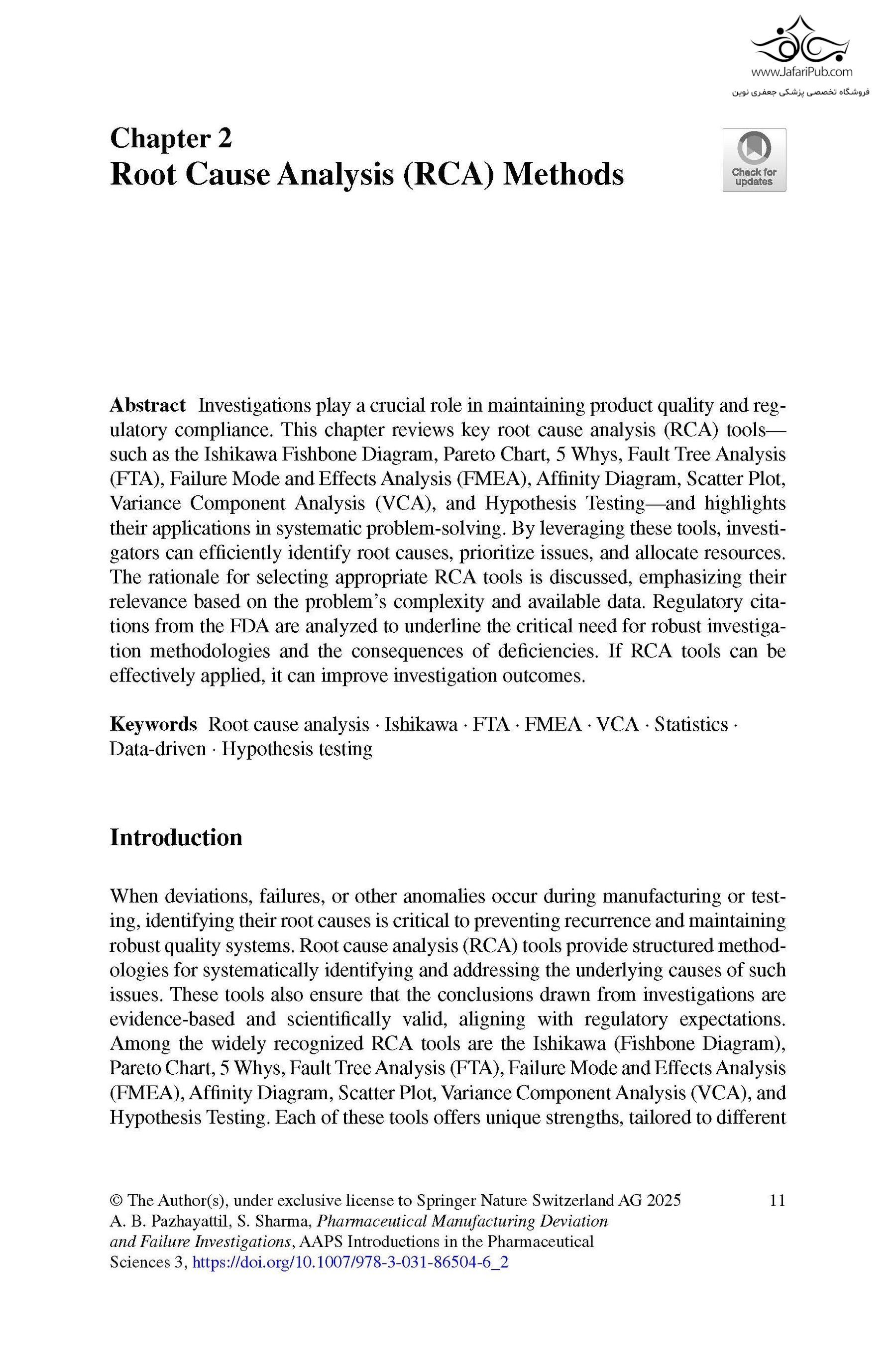 www.JafariPub.com
فروشگاه تخصصی پزشکی جعفری نوین

Chapter 2
Root Cause Analysis (RCA) Methods

Check for updates

Abstract Investigations play a crucial role in maintaining product quality and regulatory compliance. This chapter reviews key root cause analysis (RCA) tools—such as the Ishikawa Fishbone Diagram, Pareto Chart, 5 Whys, Fault Tree Analysis (FTA), Failure Mode and Effects Analysis (FMEA), Affinity Diagram, Scatter Plot, Variance Component Analysis (VCA), and Hypothesis Testing—and highlights their applications in systematic problem-solving. By leveraging these tools, investigators can efficiently identify root causes, prioritize issues, and allocate resources. The rationale for selecting appropriate RCA tools is discussed, emphasizing their relevance based on the problem's complexity and available data. Regulatory citations from the FDA are analyzed to underline the critical need for robust investigation methodologies and the consequences of deficiencies. If RCA tools can be effectively applied, it can improve investigation outcomes.

Keywords Root cause analysis · Ishikawa · FTA · FMEA · VCA · Statistics · Data-driven · Hypothesis testing

Introduction

When deviations, failures, or other anomalies occur during manufacturing or testing, identifying their root causes is critical to preventing recurrence and maintaining robust quality systems. Root cause analysis (RCA) tools provide structured methodologies for systematically identifying and addressing the underlying causes of such issues. These tools also ensure that the conclusions drawn from investigations are evidence-based and scientifically valid, aligning with regulatory expectations. Among the widely recognized RCA tools are the Ishikawa (Fishbone Diagram), Pareto Chart, 5 Whys, Fault Tree Analysis (FTA), Failure Mode and Effects Analysis (FMEA), Affinity Diagram, Scatter Plot, Variance Component Analysis (VCA), and Hypothesis Testing. Each of these tools offers unique strengths, tailored to different

© The Author(s), under exclusive license to Springer Nature Switzerland AG 2025
A. B. Pazhayattil, S. Sharma, Pharmaceutical Manufacturing Deviation and Failure Investigations, AAPS Introductions in the Pharmaceutical Sciences 3, https://doi.org/10.1007/978-3-031-86504-6_2

11